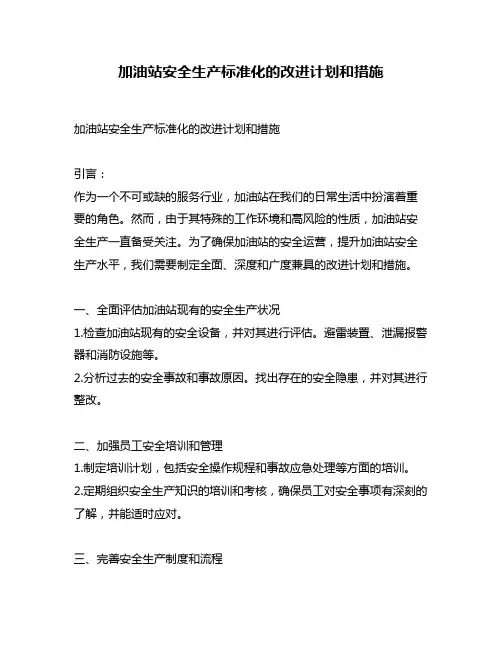 加油站安全生产标准化的改进计划和措施

加油站安全生产标准化的改进计划和措施

引言：
作为一个不可或缺的服务行业，加油站在我们的日常生活中扮演着重要的角色。然而，由于其特殊的工作环境和高风险的性质，加油站安全生产一直备受关注。为了确保加油站的安全运营，提升加油站安全生产水平，我们需要制定全面、深度和广度兼具的改进计划和措施。

一、全面评估加油站现有的安全生产状况
1.检查加油站现有的安全设备，并对其进行评估。避雷装置、泄漏报警器和消防设施等。
2.分析过去的安全事故和事故原因。找出存在的安全隐患，并对其进行整改。

二、加强员工安全培训和管理
1.制定培训计划，包括安全操作规程和事故应急处理等方面的培训。
2.定期组织安全生产知识的培训和考核，确保员工对安全事项有深刻的了解，并能适时应对。

三、完善安全生产制度和流程